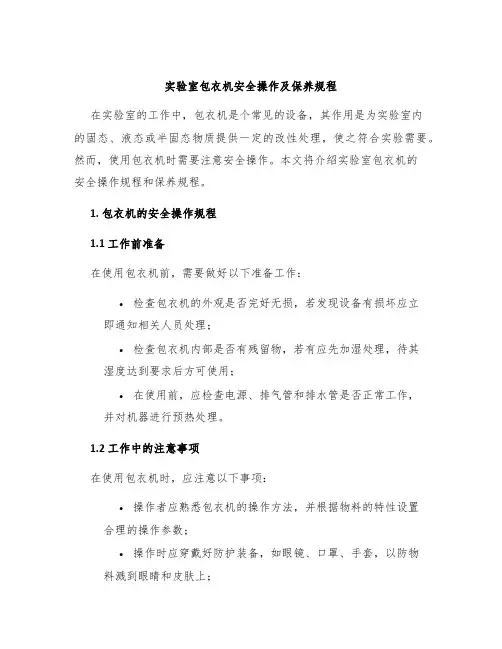 实验室包衣机安全操作及保养规程

在实验室的工作中，包衣机是个常见的设备，其作用是为实验室内的固态、液态或半固态物质提供一定的改性处理，使之符合实验需要。然而，使用包衣机时需要注意安全操作。本文将介绍实验室包衣机的安全操作规程和保养规程。

1. 包衣机的安全操作规程

1.1 工作前准备

在使用包衣机前，需要做好以下准备工作：

• 检查包衣机的外观是否完好无损，若发现设备有损坏应立即通知相关人员处理；

• 检查包衣机内部是否有残留物，若有应先加湿处理，待其湿度达到要求后方可使用；

• 在使用前，应检查电源、排气管和排水管是否正常工作，并对机器进行预热处理。

1.2 工作中的注意事项

在使用包衣机时，应注意以下事项：

• 操作者应熟悉包衣机的操作方法，并根据物料的特性设置合理的操作参数；

• 操作时应穿戴好防护装备，如眼镜、口罩、手套，以防物料溅到眼睛和皮肤上；